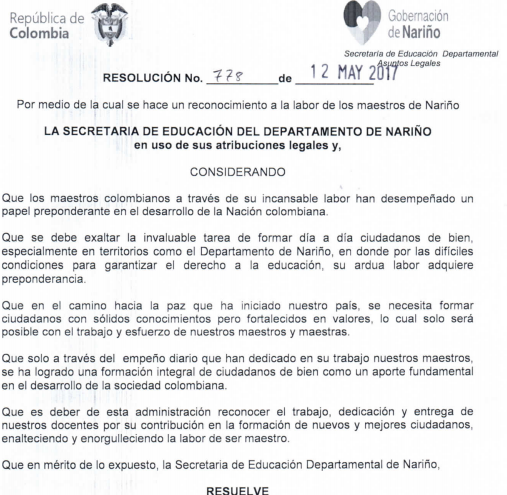 República de Colombia

Gobernación de Nariño

Secretaría de Educación Departamental
Asuntos Legales

RESOLUCIÓN No. 778 de 12 MAY 2017

Por medio de la cual se hace un reconocimiento a la labor de los maestros de Nariño

LA SECRETARIA DE EDUCACIÓN DEL DEPARTAMENTO DE NARIÑO
en uso de sus atribuciones legales y,

CONSIDERANDO

Que los maestros colombianos a través de su incansable labor han desempeñado un papel preponderante en el desarrollo de la Nación colombiana.

Que se debe exaltar la invaluable tarea de formar día a día ciudadanos de bien, especialmente en territorios como el Departamento de Nariño, en donde por las difíciles condiciones para garantizar el derecho a la educación, su ardua labor adquiere preponderancia.

Que en el camino hacia la paz que ha iniciado nuestro país, se necesita formar ciudadanos con sólidos conocimientos pero fortalecidos en valores, lo cual solo será posible con el trabajo y esfuerzo de nuestros maestros y maestras.

Que solo a través del empeño diario que han dedicado en su trabajo nuestros maestros, se ha logrado una formación integral de ciudadanos de bien como un aporte fundamental en el desarrollo de la sociedad colombiana.

Que es deber de esta administración reconocer el trabajo, dedicación y entrega de nuestros docentes por su contribución en la formación de nuevos y mejores ciudadanos, enalteciendo y enorgulleciendo la labor de ser maestro.

Que en mérito de lo expuesto, la Secretaria de Educación Departamental de Nariño,

RESUELVE